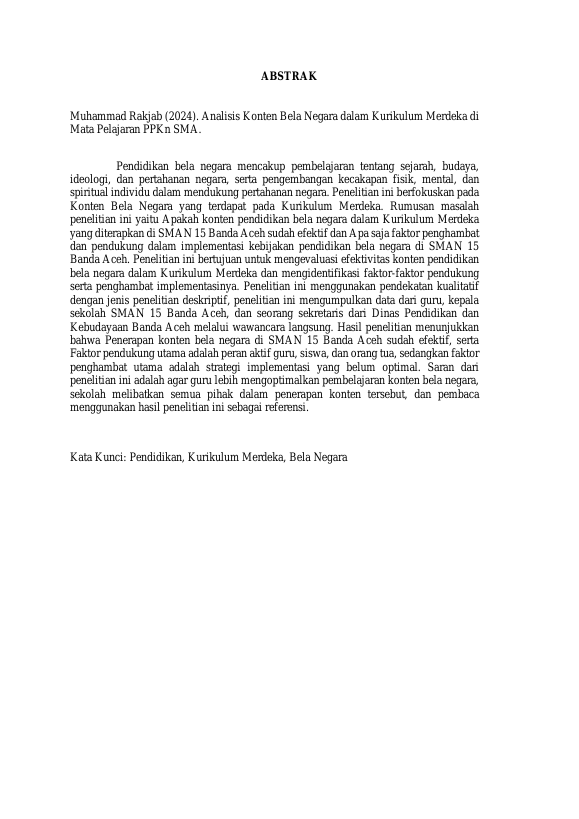 ABSTRAK

Muhammad Rakjab (2024). Analisis Konten Bela Negara dalam Kurikulum Merdeka di Mata Pelajaran PPKn SMA.

Pendidikan bela negara mencakup pembelajaran tentang sejarah, budaya, ideologi, dan pertahanan negara, serta pengembangan kecakapan fisik, mental, dan spiritual individu dalam mendukung pertahanan negara. Penelitian ini berfokuskan pada Konten Bela Negara yang terdapat pada Kurikulum Merdeka. Rumusan masalah penelitian ini yaitu Apakah konten pendidikan bela negara dalam Kurikulum Merdeka yang diterapkan di SMAN 15 Banda Aceh sudah efektif dan Apa saja faktor penghambat dan pendukung dalam implementasi kebijakan pendidikan bela negara di SMAN 15 Banda Aceh. Penelitian ini bertujuan untuk mengevaluasi efektivitas konten pendidikan bela negara dalam Kurikulum Merdeka dan mengidentifikasi faktor-faktor pendukung serta penghambat implementasinya. Penelitian ini menggunakan pendekatan kualitatif dengan jenis penelitian deskriptif, penelitian ini mengumpulkan data dari guru, kepala sekolah SMAN 15 Banda Aceh, dan seorang sekretaris dari Dinas Pendidikan dan Kebudayaan Banda Aceh melalui wawancara langsung. Hasil penelitian menunjukkan bahwa Penerapan konten bela negara di SMAN 15 Banda Aceh sudah efektif, serta Faktor pendukung utama adalah peran aktif guru, siswa, dan orang tua, sedangkan faktor penghambat utama adalah strategi implementasi yang belum optimal. Saran dari penelitian ini adalah agar guru lebih mengoptimalkan pembelajaran konten bela negara, sekolah melibatkan semua pihak dalam penerapan konten tersebut, dan pembaca menggunakan hasil penelitian ini sebagai referensi.

Kata Kunci: Pendidikan, Kurikulum Merdeka, Bela Negara